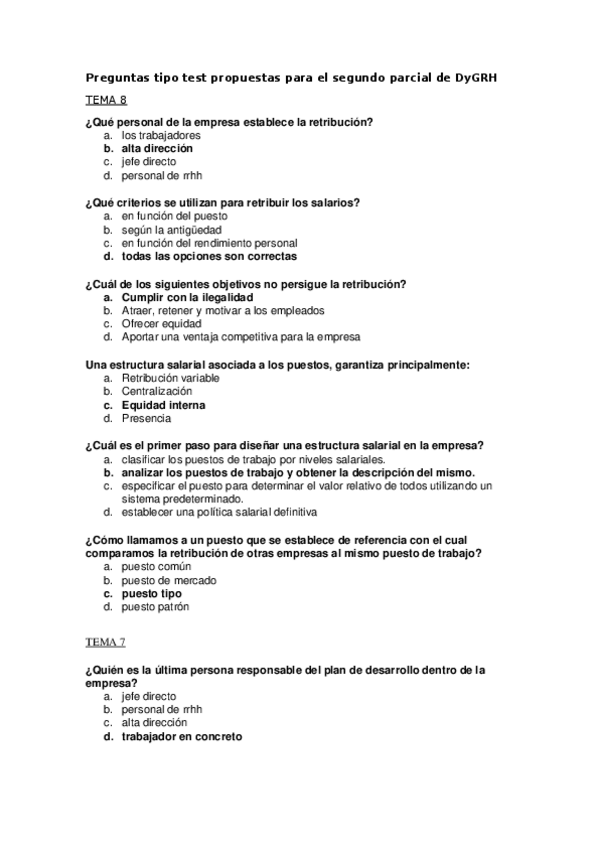 Preguntas tipo test propuestas para el segundo parcial de DyGRH

TEMA 8

¿Qué personal de la empresa establece la retribución?
a. los trabajadores
b. alta dirección
c. jefe directo
d. personal de rrhh

¿Qué criterios se utilizan para retribuir los salarios?
a. en función del puesto
b. según la antigüedad
c. en función del rendimiento personal
d. todas las opciones son correctas

¿Cuál de los siguientes objetivos no persigue la retribución?
a. Cumplir con la ilegalidad
b. Atraer, retener y motivar a los empleados
c. Ofrecer equidad
d. Aportar una ventaja competitiva para la empresa

Una estructura salarial asociada a los puestos, garantiza principalmente:
a. Retribución variable
b. Centralización
c. Equidad interna
d. Presencia

¿Cuál es el primer paso para diseñar una estructura salarial en la empresa?
a. clasificar los puestos de trabajo por niveles salariales.
b. analizar los puestos de trabajo y obtener la descripción del mismo.
c. especificar el puesto para determinar el valor relativo de todos utilizando un sistema predeterminado.
d. establecer una política salarial definitiva

¿Cómo llamamos a un puesto que se establece de referencia con el cual comparamos la retribución de otras empresas al mismo puesto de trabajo?
a. puesto común
b. puesto de mercado
c. puesto tipo
d. puesto patrón

TEMA 7

¿Quién es la última persona responsable del plan de desarrollo dentro de la empresa?
a. jefe directo
b. personal de rrhh
c. alta dirección
d. trabajador en concreto